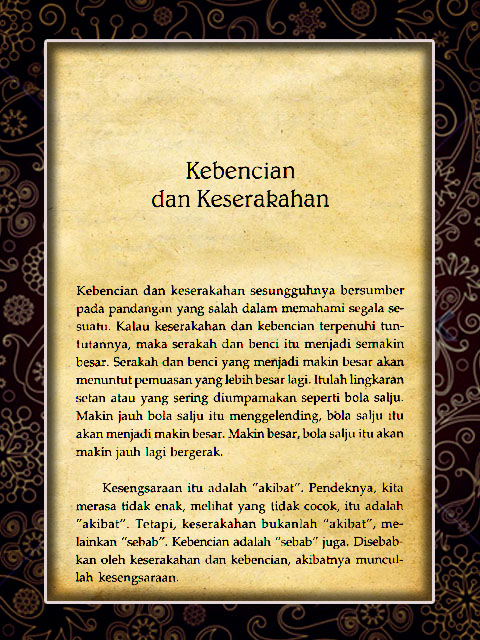 Kebencian
dan Keserakahan

Kebencian dan keserakahan sesungguhnya bersumber pada pandangan yang salah dalam memahami segala sesuatu. Kalau keserakahan dan kebencian terpenuhi tuntutannya, maka serakah dan benci itu menjadi semakin besar. Serakah dan benci yang menjadi makin besar akan menuntut pemuasan yang lebih besar lagi. Itulah lingkaran setan atau yang sering diumpamakan seperti bola salju. Makin jauh bola salju itu menggelending, bola salju itu akan menjadi makin besar. Makin besar, bola salju itu akan makin jauh lagi bergerak.

Kesengsaraan itu adalah "akibat". Pendeknya, kita merasa tidak enak, melihat yang tidak cocok, itu adalah "akibat". Tetapi, keserakahan bukanlah "akibat", melainkan "sebab". Kebencian adalah "sebab" juga. Disebabkan oleh keserakahan dan kebencian, akibatnya munculah kesengsaraan.